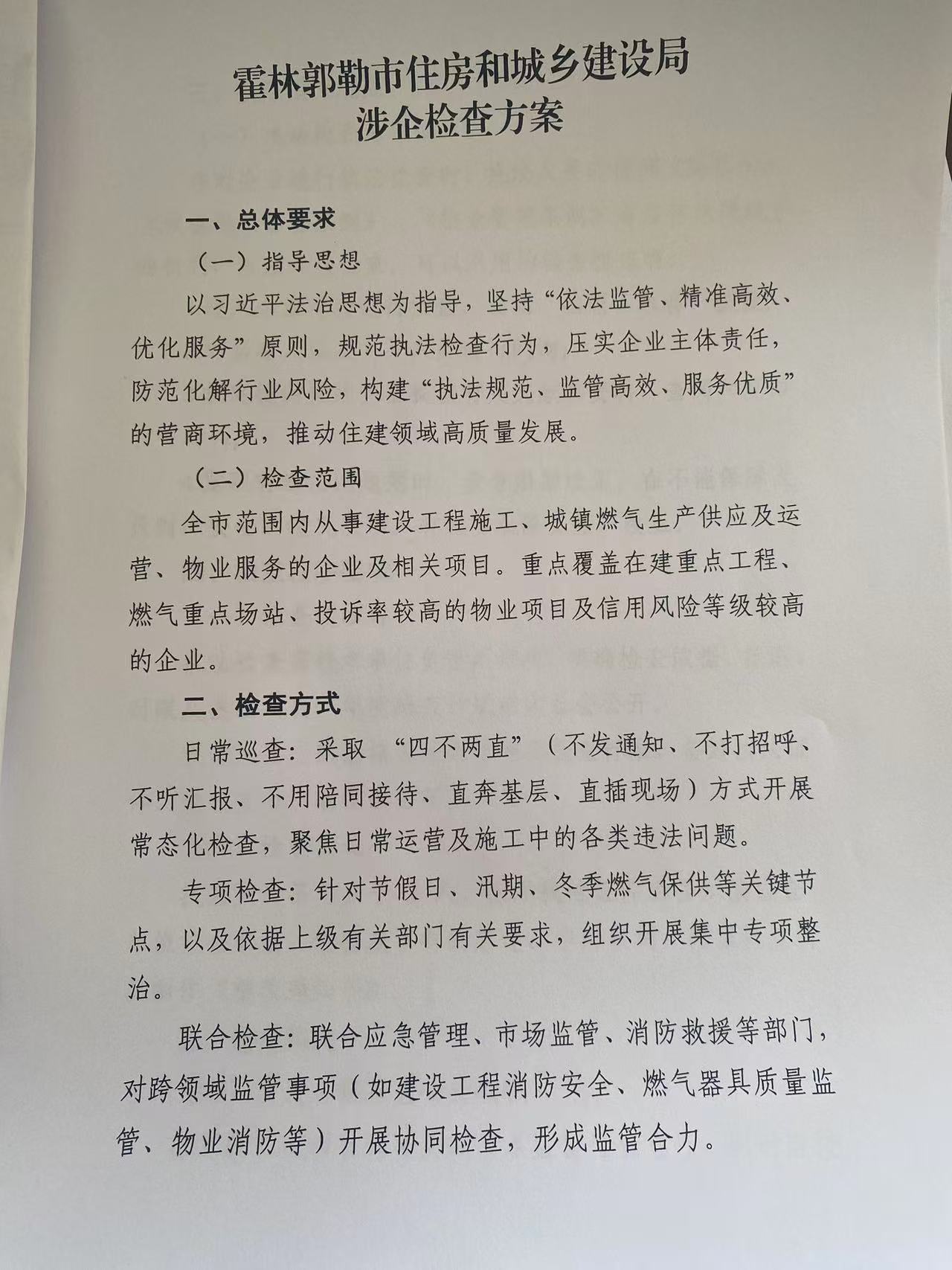 霍林郭勒市住房和城乡建设局
涉企检查方案

一、总体要求

（一）指导思想

以习近平法治思想为指导，坚持“依法监管、精准高效、优化服务”原则，规范执法检查行为，压实企业主体责任，防范化解行业风险，构建“执法规范、监管高效、服务优质”的营商环境，推动住建领域高质量发展。

（二）检查范围

全市范围内从事建设工程施工、城镇燃气生产供应及运营、物业服务的企业及相关项目。重点覆盖在建重点工程、燃气重点场站、投诉率较高的物业项目及信用风险等级较高的企业。

二、检查方式

日常巡查：采取 “四不两直”（不发通知、不打招呼、不听汇报、不用陪同接待、直奔基层、直插现场）方式开展常态化检查，聚焦日常运营及施工中的各类违法问题。

专项检查：针对节假日、汛期、冬季燃气保供等关键节点，以及依据上级有关部门有关要求，组织开展集中专项整治。

联合检查：联合应急管理、市场监管、消防救援等部门，对跨领域监管事项（如建设工程消防安全、燃气器具质量监管、物业消防等）开展协同检查，形成监管合力。